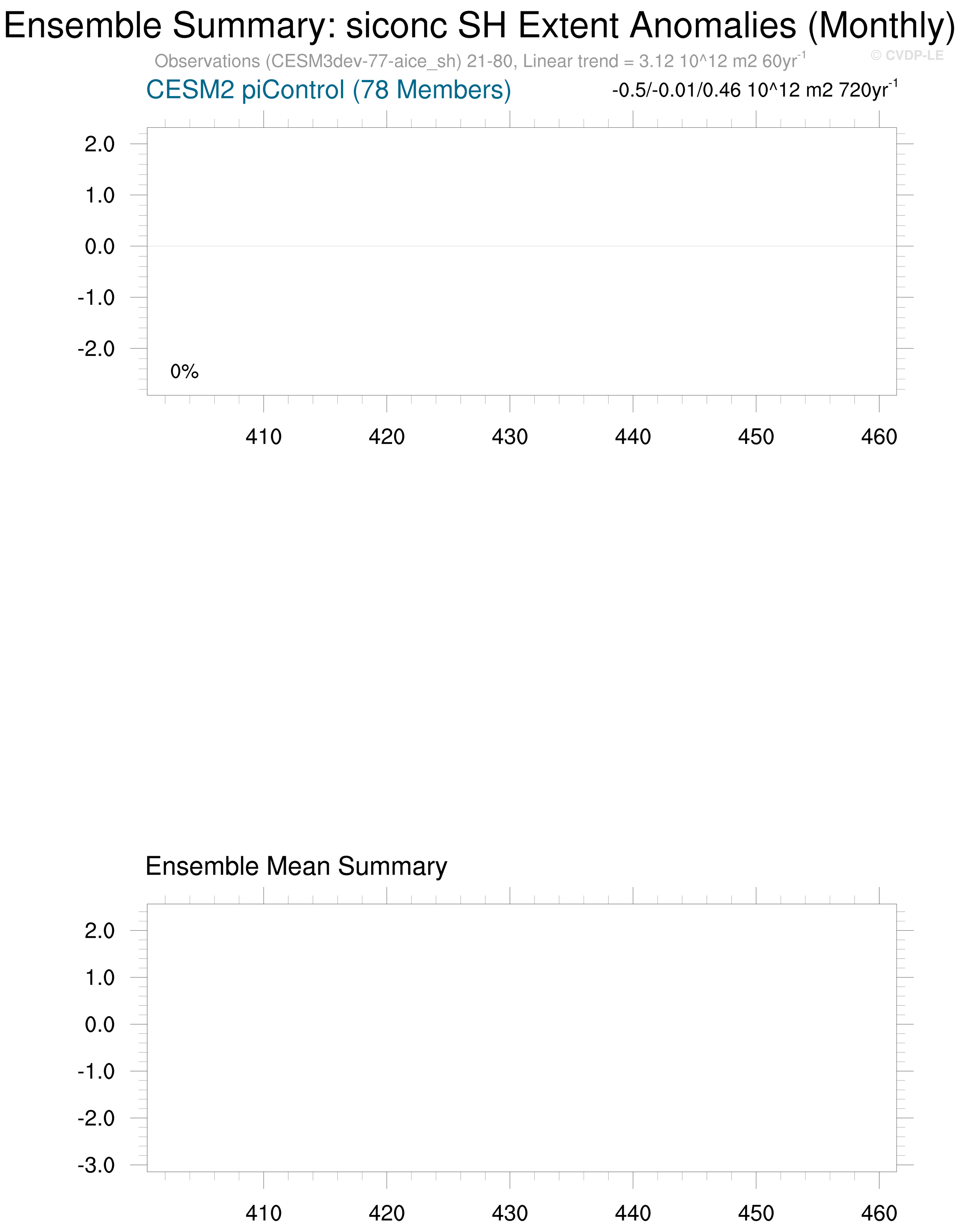 Ensemble Summary: siconc SH Extent Anomalies (Monthly)

Observations (CESM3dev-77-aice_sh) 21-80, Linear trend = 3.12 10^12 m2 60yr$^{-1}$

© CVDP-LE

CESM2 piControl (78 Members)

-0.5/-0.01/0.46 10^12 m2 720yr$^{-1}$

2.0
1.0
0.0
-1.0
-2.0

0%

410 420 430 440 450 460

Ensemble Mean Summary

2.0
1.0
0.0
-1.0
-2.0
-3.0

410 420 430 440 450 460